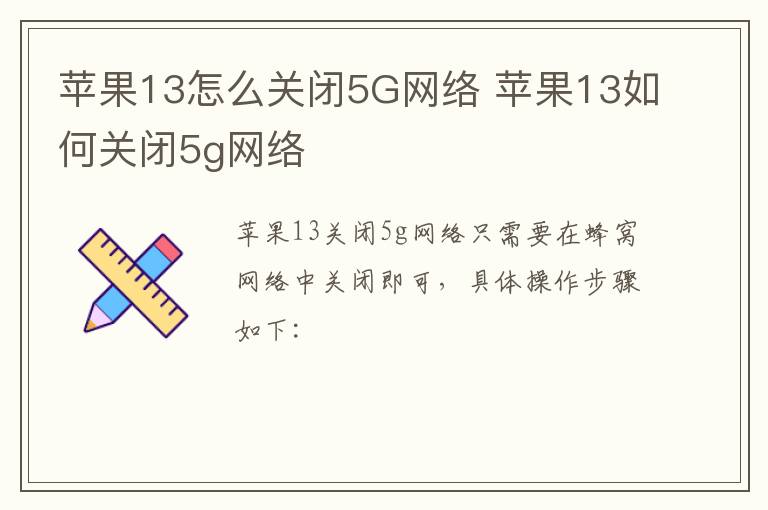 苹果13怎么关闭5G网络 苹果13如何关闭5g网络

苹果13关闭5g网络只需要在蜂窝网络中关闭即可，具体操作步骤如下：